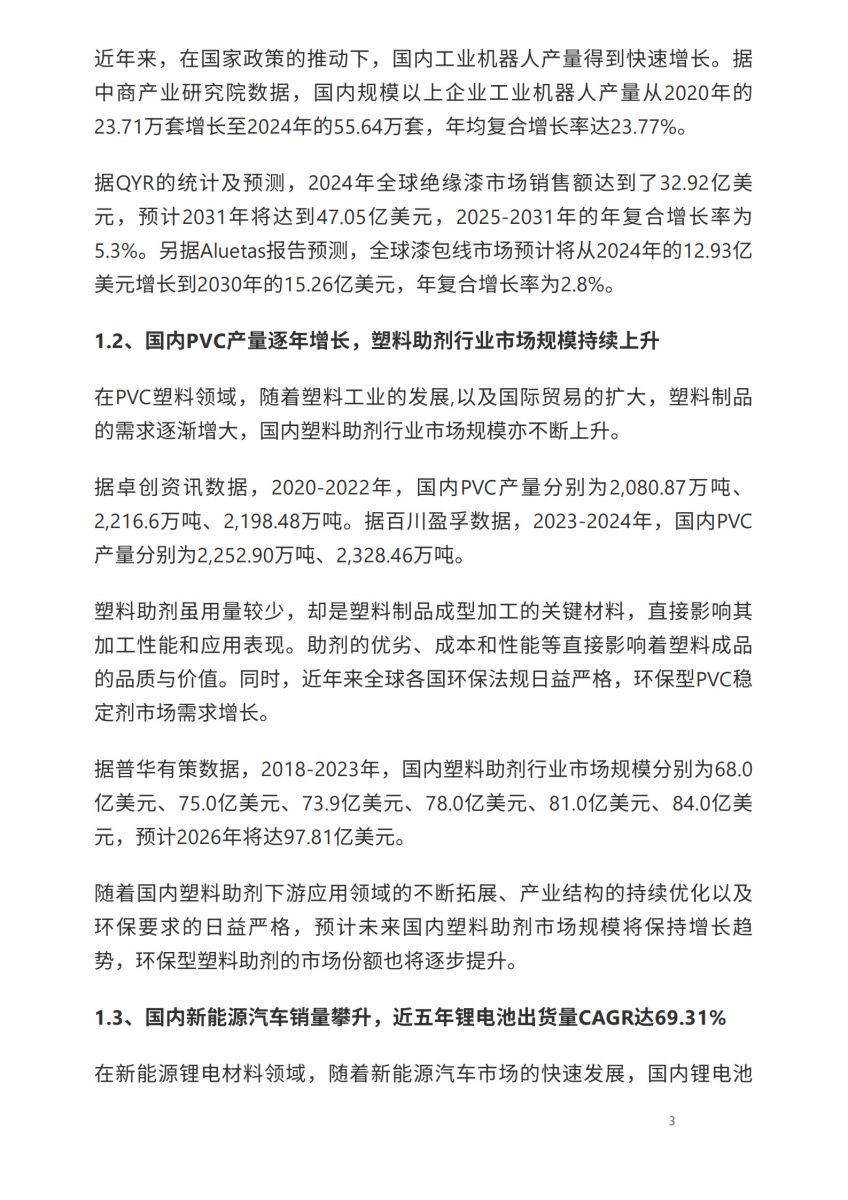 近年来，在国家政策的推动下，国内工业机器人产量得到快速增长。据中商产业研究院数据，国内规模以上企业工业机器人产量从2020年的23.71万套增长至2024年的55.64万套，年均复合增长率达23.77%。

据QYR的统计及预测，2024年全球绝缘漆市场销售额达到了32.92亿美元，预计2031年将达到47.05亿美元，2025-2031年的年复合增长率为5.3%。另据Aluetas报告预测，全球漆包线市场预计将从2024年的12.93亿美元增长到2030年的15.26亿美元，年复合增长率为2.8%。

1.2、国内PVC产量逐年增长，塑料助剂行业市场规模持续上升

在PVC塑料领域，随着塑料工业的发展,以及国际贸易的扩大，塑料制品的需求逐渐增大，国内塑料助剂行业市场规模亦不断上升。

据卓创资讯数据，2020-2022年，国内PVC产量分别为2,080.87万吨、2,216.6万吨、2,198.48万吨。据百川盈孚数据，2023-2024年，国内PVC产量分别为2,252.90万吨、2,328.46万吨。

塑料助剂虽用量较少，却是塑料制品成型加工的关键材料，直接影响其加工性能和应用表现。助剂的优劣、成本和性能等直接影响着塑料成品的品质与价值。同时，近年来全球各国环保法规日益严格，环保型PVC稳定剂市场需求增长。

据普华有策数据，2018-2023年，国内塑料助剂行业市场规模分别为68.0亿美元、75.0亿美元、73.9亿美元、78.0亿美元、81.0亿美元、84.0亿美元，预计2026年将达97.81亿美元。

随着国内塑料助剂下游应用领域的不断拓展、产业结构的持续优化以及环保要求的日益严格，预计未来国内塑料助剂市场规模将保持增长趋势，环保型塑料助剂的市场份额也将逐步提升。

1.3、国内新能源汽车销量攀升，近五年锂电池出货量CAGR达69.31%

在新能源锂电材料领域，随着新能源汽车市场的快速发展，国内锂电池

3